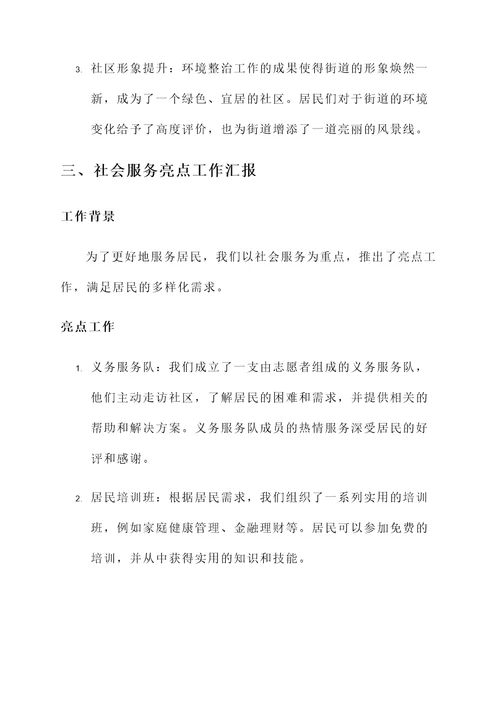 3. 社区形象提升：环境整治工作的成果使得街道的形象焕然一新，成为了一个绿色、宜居的社区。居民们对于街道的环境变化给予了高度评价，也为街道增添了一道亮丽的风景线。

三、社会服务亮点工作汇报

工作背景

为了更好地服务居民，我们以社会服务为重点，推出了亮点工作，满足居民的多样化需求。

亮点工作

1. 义务服务队：我们成立了一支由志愿者组成的义务服务队，他们主动走访社区，了解居民的困难和需求，并提供相关的帮助和解决方案。义务服务队成员的热情服务深受居民的好评和感谢。

2. 居民培训班：根据居民需求，我们组织了一系列实用的培训班，例如家庭健康管理、金融理财等。居民可以参加免费的培训，并从中获得实用的知识和技能。